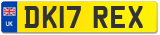 UK
DK17 REX